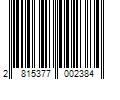 2 815377 002384